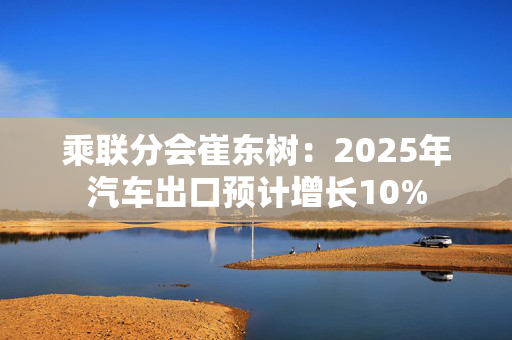 乘联分会崔东树：2025年汽车出口预计增长10%